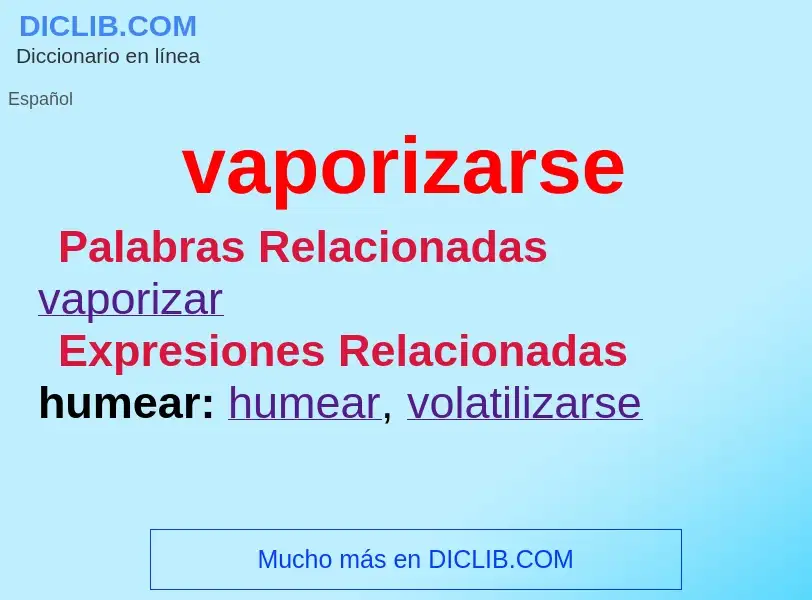 DICLIB.COM
Diccionario en línea

Español

vaporizarse

Palabras Relacionadas
vaporizar

Expresiones Relacionadas
humear: humear, volatilizarse

Mucho más en DICLIB.COM